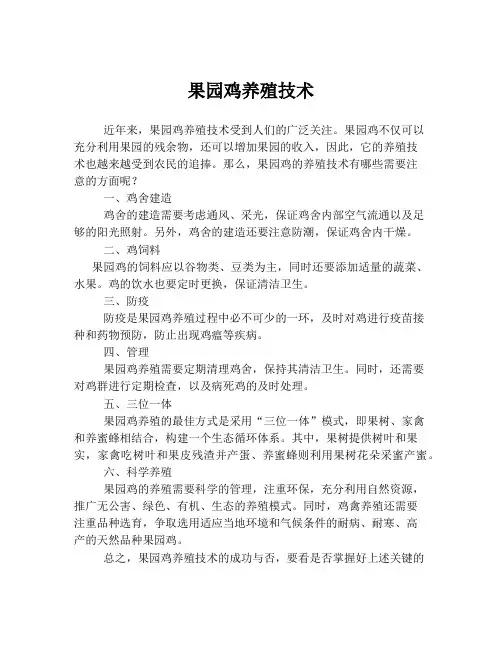 果园鸡养殖技术

近年来，果园鸡养殖技术受到人们的广泛关注。果园鸡不仅可以充分利用果园的残余物，还可以增加果园的收入，因此，它的养殖技术也越来越受到农民的追捧。那么，果园鸡的养殖技术有哪些需要注意的方面呢？

一、鸡舍建造

鸡舍的建造需要考虑通风、采光，保证鸡舍内部空气流通以及足够的阳光照射。另外，鸡舍的建造还要注意防潮，保证鸡舍内干燥。

二、鸡饲料

果园鸡的饲料应以谷物类、豆类为主，同时还要添加适量的蔬菜、水果。鸡的饮水也要定时更换，保证清洁卫生。

三、防疫

防疫是果园鸡养殖过程中必不可少的一环，及时对鸡进行疫苗接种和药物预防，防止出现鸡瘟等疾病。

四、管理

果园鸡养殖需要定期清理鸡舍，保持其清洁卫生。同时，还需要对鸡群进行定期检查，以及病死鸡的及时处理。

五、三位一体

果园鸡养殖的最佳方式是采用“三位一体”模式，即果树、家禽和养蜜蜂相结合，构建一个生态循环体系。其中，果树提供树叶和果实，家禽吃树叶和果皮残渣并产蛋、养蜜蜂则利用果树花朵采蜜产蜜。

六、科学养殖

果园鸡的养殖需要科学的管理，注重环保，充分利用自然资源，推广无公害、绿色、有机、生态的养殖模式。同时，鸡禽养殖还需要注重品种选育，争取选用适应当地环境和气候条件的耐病、耐寒、高产的天然品种果园鸡。

总之，果园鸡养殖技术的成功与否，要看是否掌握好上述关键的